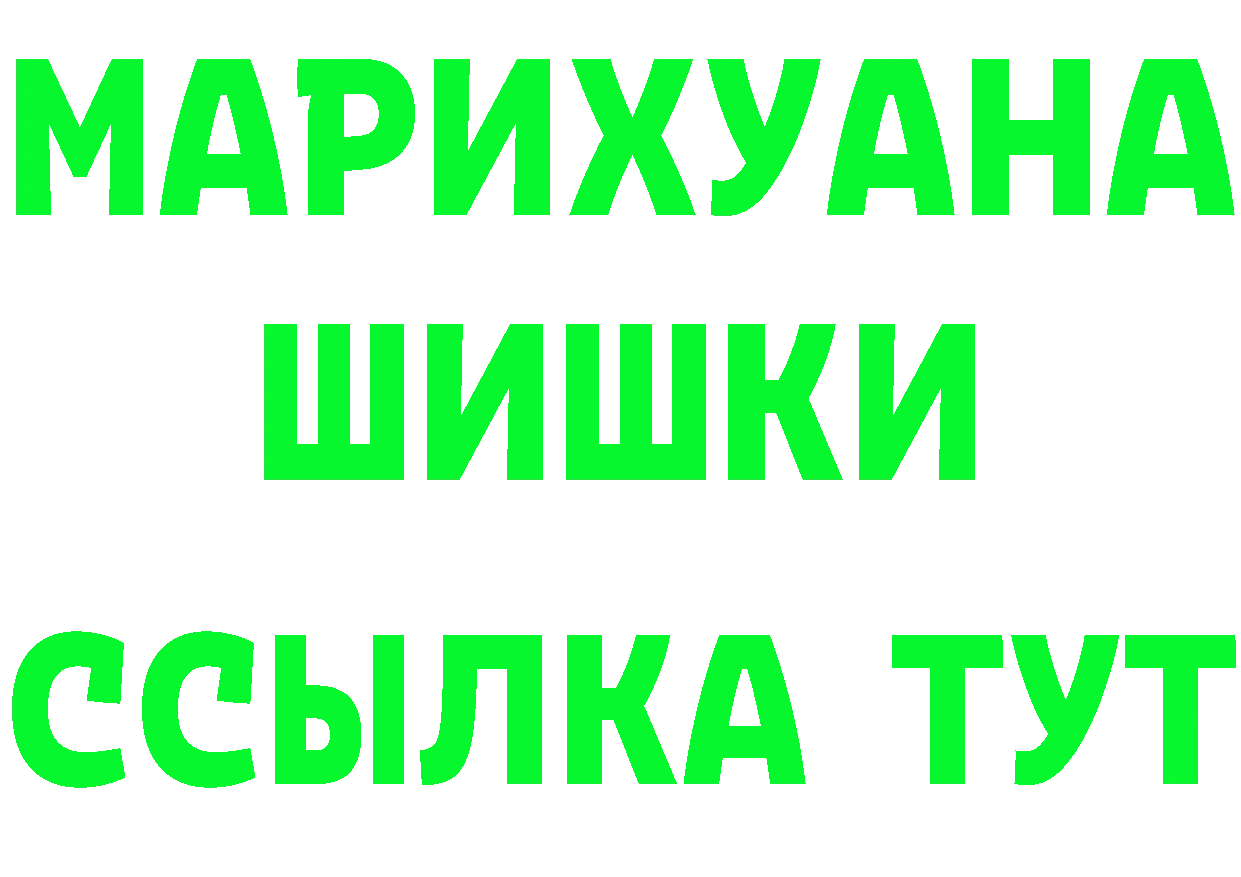 МАРИХУАНА
ШИШКИ
ССЫЛКА ТУТ